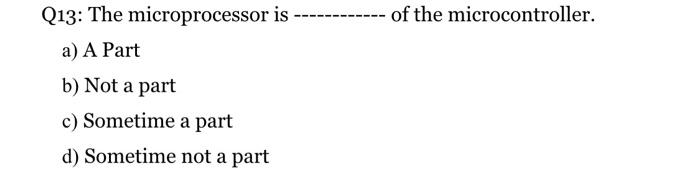 Q13: The microprocessor is ------------ of the microcontroller.

a) A Part

b) Not a part

c) Sometime a part

d) Sometime not a part